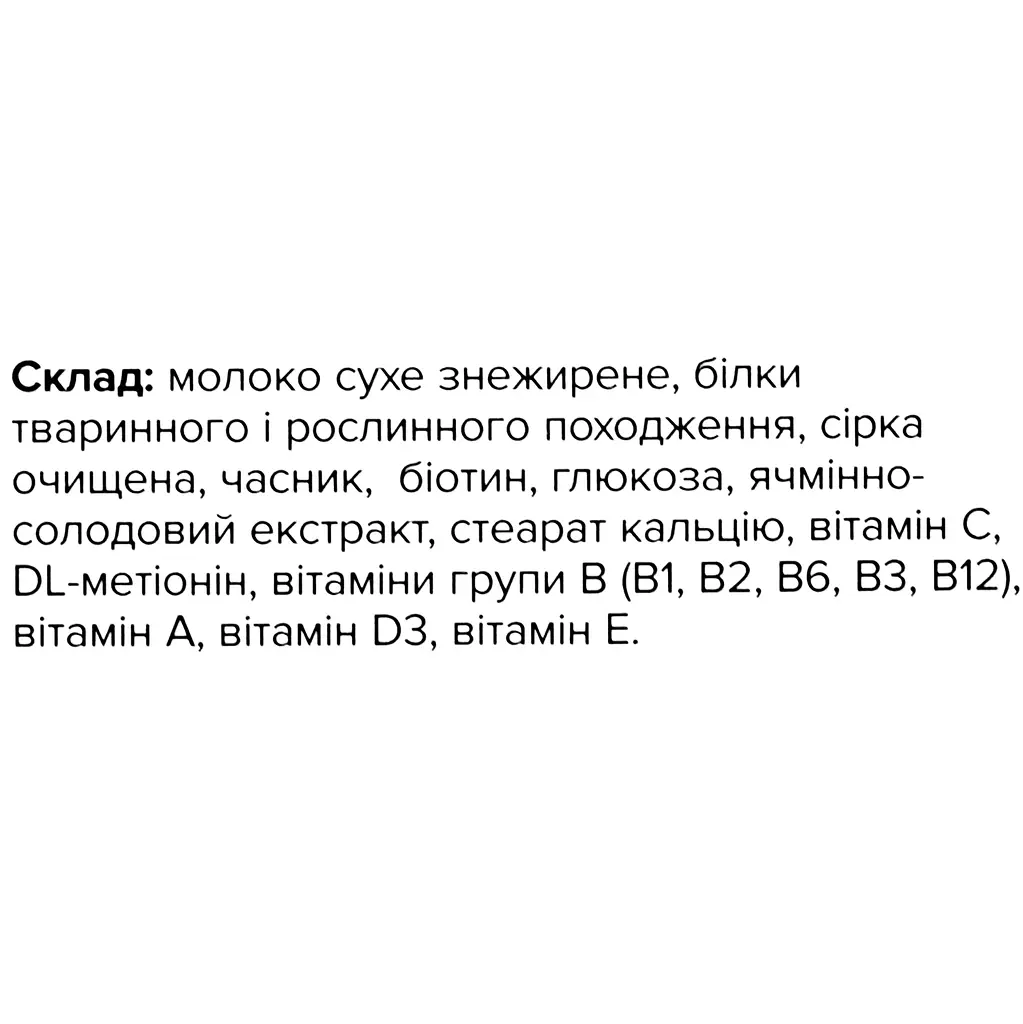 Склад: молоко сухе знежирене, білки тваринного і рослинного походження, сірка очищена, часник,  біотин, глюкоза, ячмінно-солодовий екстракт, стеарат кальцію, вітамін С, DL-метіонін, вітаміни групи В (В1, В2, В6, В3, В12), вітамін А, вітамін D3, вітамін Е.